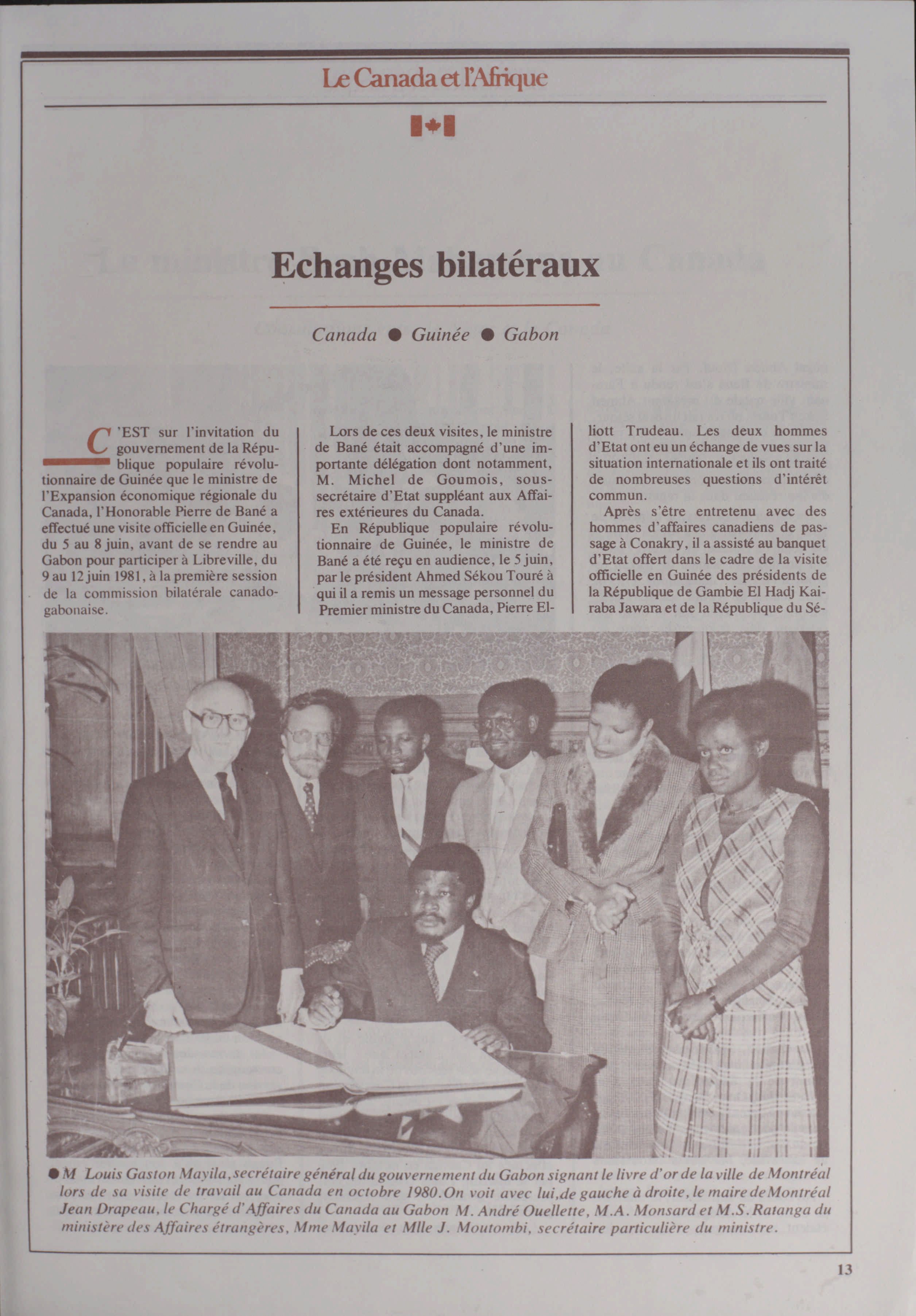 Le Canada et l'Afrique

Echanges bilatéraux

Canada ● Guinée ● Gabon

C'EST sur l'invitation du gouvernement de la République populaire révolutionnaire de Guinée que le ministre de l'Expansion économique régionale du Canada, l'Honorable Pierre de Bané a effectué une visite officielle en Guinée, du 5 au 8 juin, avant de se rendre au Gabon pour participer à Libreville, du 9 au 12 juin 1981, à la première session de la commission bilatérale canado-gabonaise.

Lors de ces deux visites, le ministre de Bané était accompagné d'une importante délégation dont notamment, M. Michel de Goumois, sous-secrétaire d'Etat suppléant aux Affaires extérieures du Canada.

En République populaire révolutionnaire de Guinée, le ministre de Bané a été reçu en audience, le 5 juin, par le président Ahmed Sékou Touré à qui il a remis un message personnel du Premier ministre du Canada, Pierre Elliott Trudeau. Les deux hommes d'Etat ont eu un échange de vues sur la situation internationale et ils ont traité de nombreuses questions d'intérêt commun.

Après s'être entretenu avec des hommes d'affaires canadiens de passage à Conakry, il a assisté au banquet d'Etat offert dans le cadre de la visite officielle en Guinée des présidents de la République de Gambie El Hadj Kairaba Jawara et de la République du Sé-

● M Louis Gaston Mayila, secrétaire général du gouvernement du Gabon signant le livre d'or de la ville de Montréal lors de sa visite de travail au Canada en octobre 1980. On voit avec lui, de gauche à droite, le maire de Montréal Jean Drapeau, le Chargé d'Affaires du Canada au Gabon M. André Ouellette, M.A. Monsard et M.S. Ratanga du ministère des Affaires étrangères, Mme Mayila et Mlle J. Moutombi, secrétaire particulière du ministre.

13